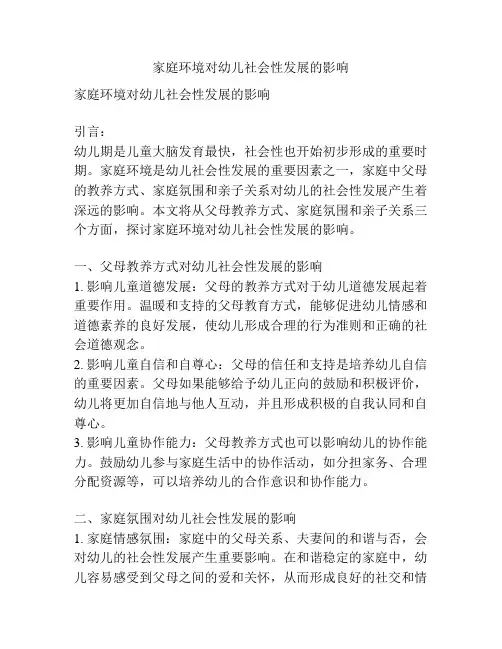 家庭环境对幼儿社会性发展的影响

家庭环境对幼儿社会性发展的影响

引言：
幼儿期是儿童大脑发育最快，社会性也开始初步形成的重要时期。家庭环境是幼儿社会性发展的重要因素之一，家庭中父母的教养方式、家庭氛围和亲子关系对幼儿的社会性发展产生着深远的影响。本文将从父母教养方式、家庭氛围和亲子关系三个方面，探讨家庭环境对幼儿社会性发展的影响。

一、父母教养方式对幼儿社会性发展的影响
1. 影响儿童道德发展：父母的教养方式对于幼儿道德发展起着重要作用。温暖和支持的父母教育方式，能够促进幼儿情感和道德素养的良好发展，使幼儿形成合理的行为准则和正确的社会道德观念。
2. 影响儿童自信和自尊心：父母的信任和支持是培养幼儿自信的重要因素。父母如果能够给予幼儿正向的鼓励和积极评价，幼儿将更加自信地与他人互动，并且形成积极的自我认同和自尊心。
3. 影响儿童协作能力：父母教养方式也可以影响幼儿的协作能力。鼓励幼儿参与家庭生活中的协作活动，如分担家务、合理分配资源等，可以培养幼儿的合作意识和协作能力。

二、家庭氛围对幼儿社会性发展的影响
1. 家庭情感氛围：家庭中的父母关系、夫妻间的和谐与否，会对幼儿的社会性发展产生重要影响。在和谐稳定的家庭中，幼儿容易感受到父母之间的爱和关怀，从而形成良好的社交和情